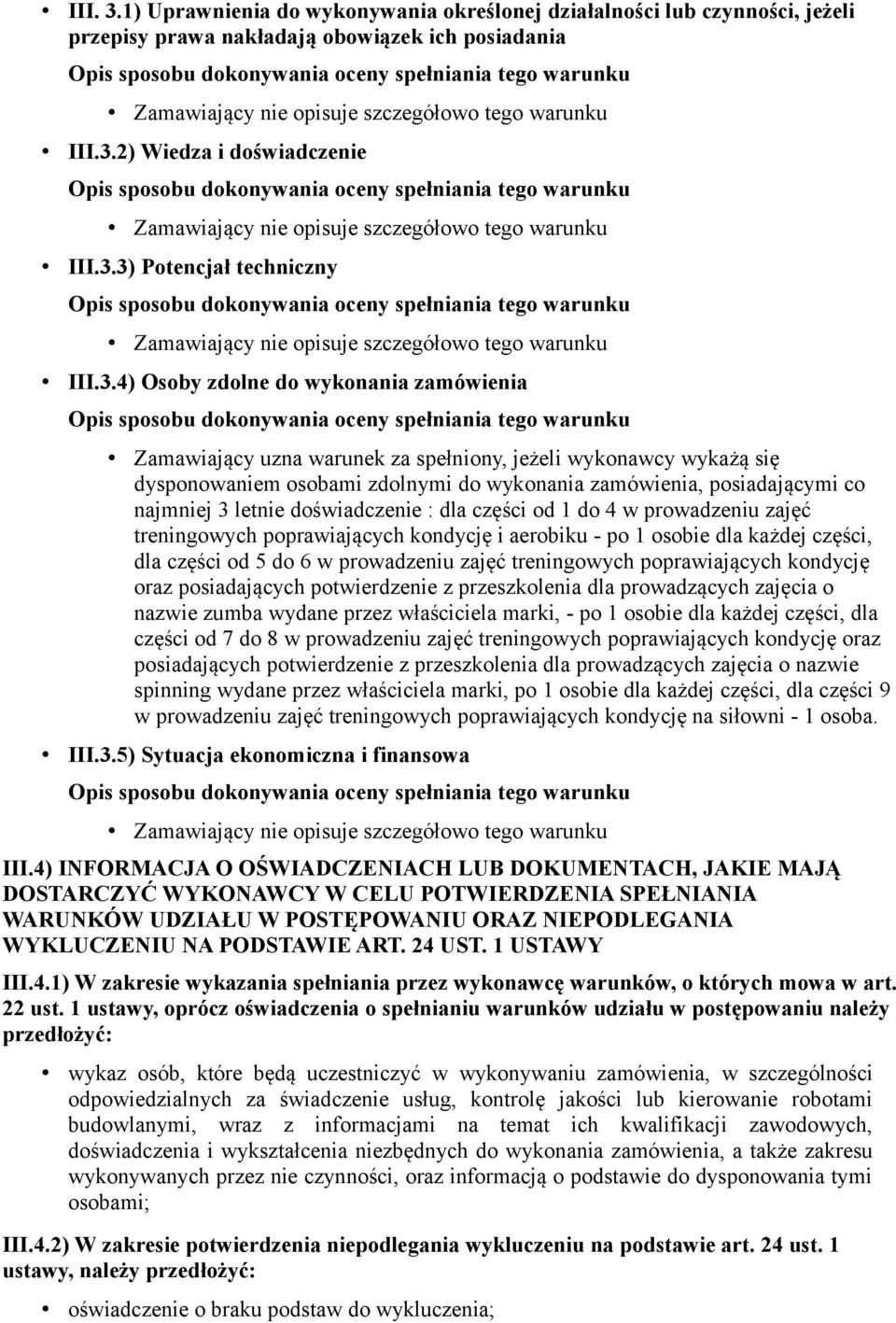 • III. 3.1) Uprawnienia do wykonywania określonej działalności lub czynności, jeżeli przepisy prawa nakładają obowiązek ich posiadania

Opis sposobu dokonywania oceny spełniania tego warunku

• Zamawiający nie opisuje szczegółowo tego warunku

• III.3.2) Wiedza i doświadczenie

Opis sposobu dokonywania oceny spełniania tego warunku

• Zamawiający nie opisuje szczegółowo tego warunku

• III.3.3) Potencjał techniczny

Opis sposobu dokonywania oceny spełniania tego warunku

• Zamawiający nie opisuje szczegółowo tego warunku

• III.3.4) Osoby zdolne do wykonania zamówienia

Opis sposobu dokonywania oceny spełniania tego warunku

• Zamawiający uzna warunek za spełniony, jeżeli wykonawcy wykażą się dysponowaniem osobami zdolnymi do wykonania zamówienia, posiadającymi co najmniej 3 letnie doświadczenie : dla części od 1 do 4 w prowadzeniu zajęć treningowych poprawiających kondycję i aerobiku - po 1 osobie dla każdej części, dla części od 5 do 6 w prowadzeniu zajęć treningowych poprawiających kondycję oraz posiadających potwierdzenie z przeszkolenia dla prowadzących zajęcia o nazwie zumba wydane przez właściciela marki, - po 1 osobie dla każdej części, dla części od 7 do 8 w prowadzeniu zajęć treningowych poprawiających kondycję oraz posiadających potwierdzenie z przeszkolenia dla prowadzących zajęcia o nazwie spinning wydane przez właściciela marki, po 1 osobie dla każdej części, dla części 9 w prowadzeniu zajęć treningowych poprawiających kondycję na siłowni - 1 osoba.

• III.3.5) Sytuacja ekonomiczna i finansowa

Opis sposobu dokonywania oceny spełniania tego warunku

• Zamawiający nie opisuje szczegółowo tego warunku

III.4) INFORMACJA O OŚWIADCZENIACH LUB DOKUMENTACH, JAKIE MAJĄ DOSTARCZYĆ WYKONAWCY W CELU POTWIERDZENIA SPEŁNIANIA WARUNKÓW UDZIAŁU W POSTĘPOWANIU ORAZ NIEPODLEGANIA WYKLUCZENIU NA PODSTAWIE ART. 24 UST. 1 USTAWY

III.4.1) W zakresie wykazania spełniania przez wykonawcę warunków, o których mowa w art. 22 ust. 1 ustawy, oprócz oświadczenia o spełnianiu warunków udziału w postępowaniu należy przedłożyć:

• wykaz osób, które będą uczestniczyć w wykonywaniu zamówienia, w szczególności odpowiedzialnych za świadczenie usług, kontrolę jakości lub kierowanie robotami budowlanymi, wraz z informacjami na temat ich kwalifikacji zawodowych, doświadczenia i wykształcenia niezbędnych do wykonania zamówienia, a także zakresu wykonywanych przez nie czynności, oraz informacją o podstawie do dysponowania tymi osobami;

III.4.2) W zakresie potwierdzenia niepodlegania wykluczeniu na podstawie art. 24 ust. 1 ustawy, należy przedłożyć:

• oświadczenie o braku podstaw do wykluczenia;